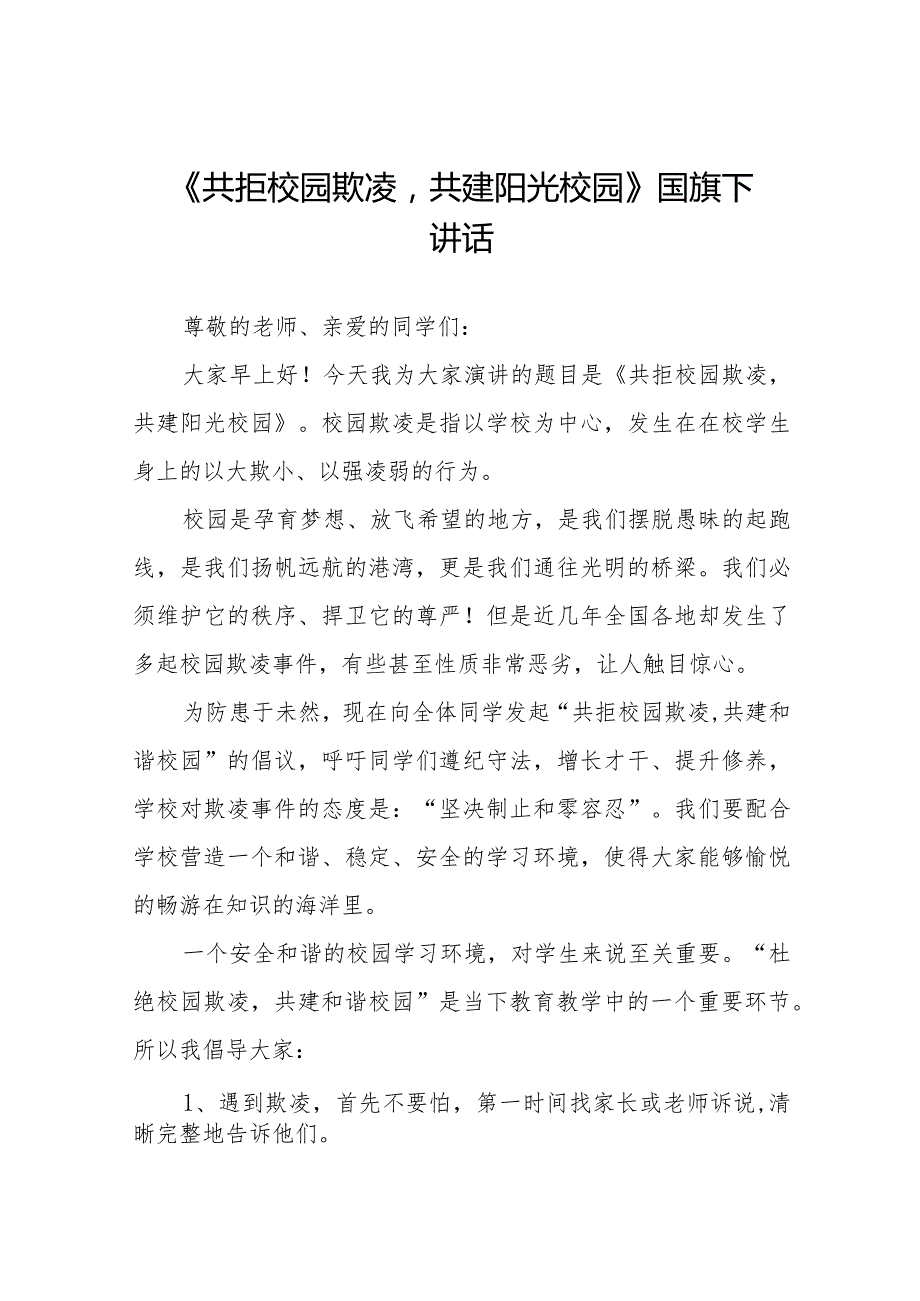 《共拒校园欺凌，共建阳光校园》国旗下讲话

尊敬的老师、亲爱的同学们：

大家早上好！今天我为大家演讲的题目是《共拒校园欺凌，共建阳光校园》。校园欺凌是指以学校为中心，发生在在校学生身上的以大欺小、以强凌弱的行为。

校园是孕育梦想、放飞希望的地方，是我们摆脱愚昧的起跑线，是我们扬帆远航的港湾，更是我们通往光明的桥梁。我们必须维护它的秩序、捍卫它的尊严！但是近几年全国各地却发生了多起校园欺凌事件，有些甚至性质非常恶劣，让人触目惊心。

为防患于未然，现在向全体同学发起“共拒校园欺凌,共建和谐校园”的倡议，呼吁同学们遵纪守法，增长才干、提升修养，学校对欺凌事件的态度是：“坚决制止和零容忍”。我们要配合学校营造一个和谐、稳定、安全的学习环境，使得大家能够愉悦的畅游在知识的海洋里。

一个安全和谐的校园学习环境，对学生来说至关重要。“杜绝校园欺凌，共建和谐校园”是当下教育教学中的一个重要环节。所以我倡导大家：

1、遇到欺凌，首先不要怕，第一时间找家长或老师诉说,清晰完整地告诉他们。